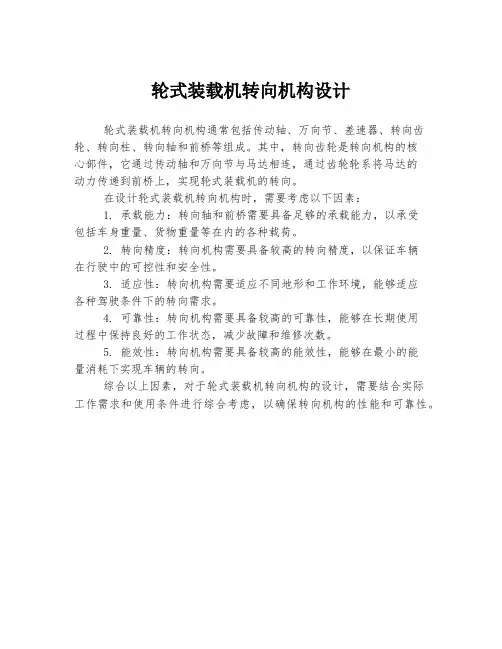 轮式装载机转向机构设计

轮式装载机转向机构通常包括传动轴、万向节、差速器、转向齿轮、转向柱、转向轴和前桥等组成。其中，转向齿轮是转向机构的核心部件，它通过传动轴和万向节与马达相连，通过齿轮轮系将马达的动力传递到前桥上，实现轮式装载机的转向。

在设计轮式装载机转向机构时，需要考虑以下因素：

1. 承载能力：转向轴和前桥需要具备足够的承载能力，以承受包括车身重量、货物重量等在内的各种载荷。

2. 转向精度：转向机构需要具备较高的转向精度，以保证车辆在行驶中的可控性和安全性。

3. 适应性：转向机构需要适应不同地形和工作环境，能够适应各种驾驶条件下的转向需求。

4. 可靠性：转向机构需要具备较高的可靠性，能够在长期使用过程中保持良好的工作状态，减少故障和维修次数。

5. 能效性：转向机构需要具备较高的能效性，能够在最小的能量消耗下实现车辆的转向。

综合以上因素，对于轮式装载机转向机构的设计，需要结合实际工作需求和使用条件进行综合考虑，以确保转向机构的性能和可靠性。